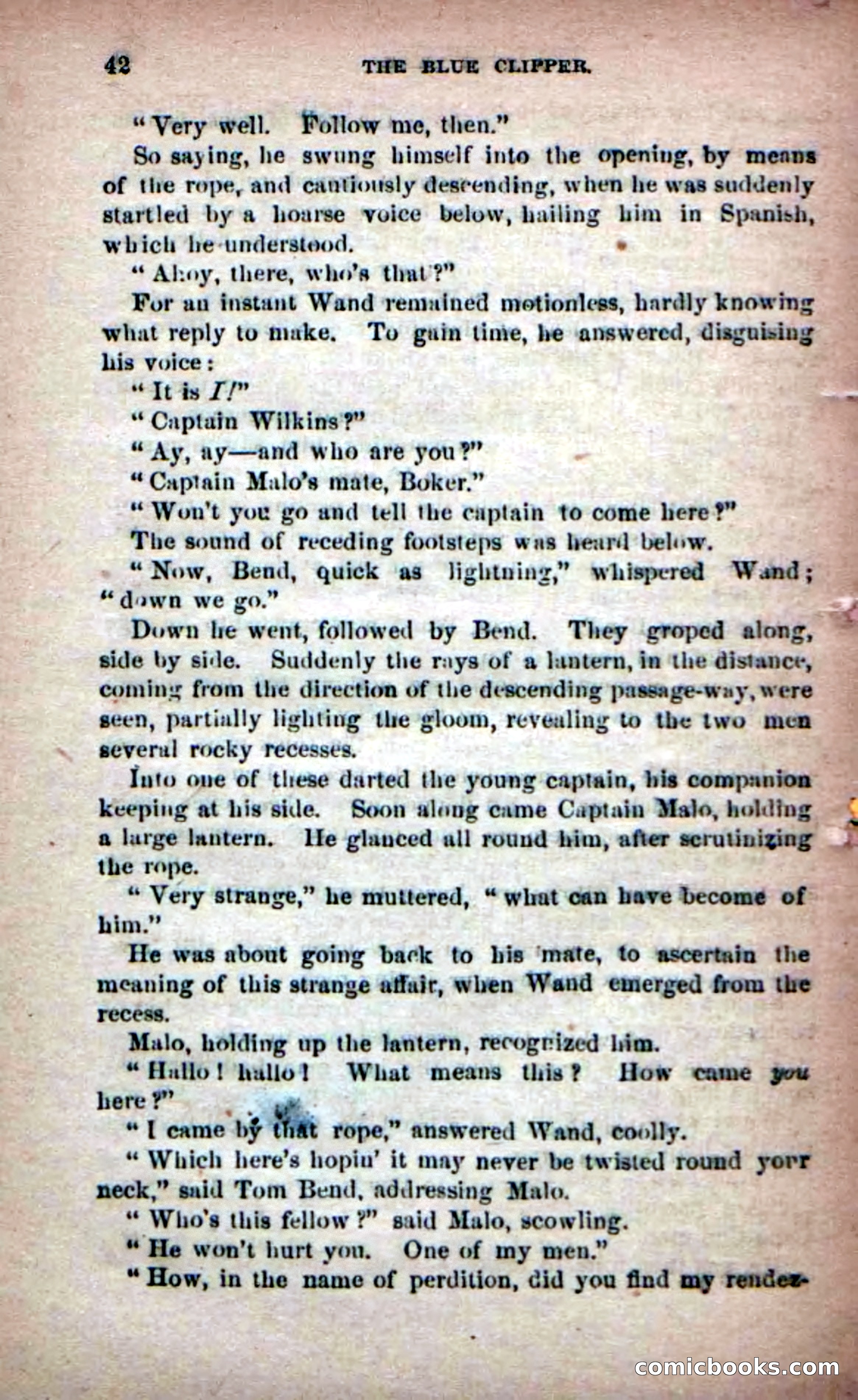 42 THE BLUE CLIPPER.

"Very well. Follow me, then."

So saying, he swung himself into the opening, by means of the rope, and cautiously descending, when he was suddenly startled by a hoarse voice below, hailing him in Spanish, which he understood.

"Ahoy, there, who's that?"

For an instant Wand remained motionless, hardly knowing what reply to make. To gain time, he answered, disguising his voice:

"It is I!"

"Captain Wilkins?"

"Ay, ay—and who are you?"

"Captain Malo's mate, Boker."

"Won't you go and tell the captain to come here?"

The sound of receding footsteps was heard below.

"Now, Bend, quick as lightning," whispered Wand; "down we go."

Down he went, followed by Bend. They groped along, side by side. Suddenly the rays of a lantern, in the distance, coming from the direction of the descending passage-way, were seen, partially lighting the gloom, revealing to the two men several rocky recesses.

Into one of these darted the young captain, his companion keeping at his side. Soon along came Captain Malo, holding a large lantern. He glanced all round him, after scrutinizing the rope.

"Very strange," he muttered, "what can have become of him."

He was about going back to his mate, to ascertain the meaning of this strange affair, when Wand emerged from the recess.

Malo, holding up the lantern, recognized him.

"Hallo! hallo! What means this? How came you here?"

"I came by that rope," answered Wand, coolly.

"Which here's hopin' it may never be twisted round yorr neck," said Tom Bend, addressing Malo.

"Who's this fellow?" said Malo, scowling.

"He won't hurt you. One of my men."

"How, in the name of perdition, did you find my rendez-

comicbooks.com